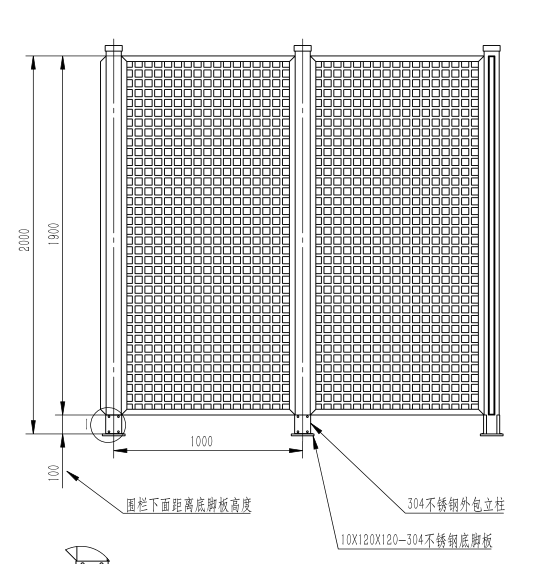 2000

1900

1

1000

100

围栏下面距离底脚板高度

304不锈钢外包立柱

10X120X120-304不锈钢底脚板